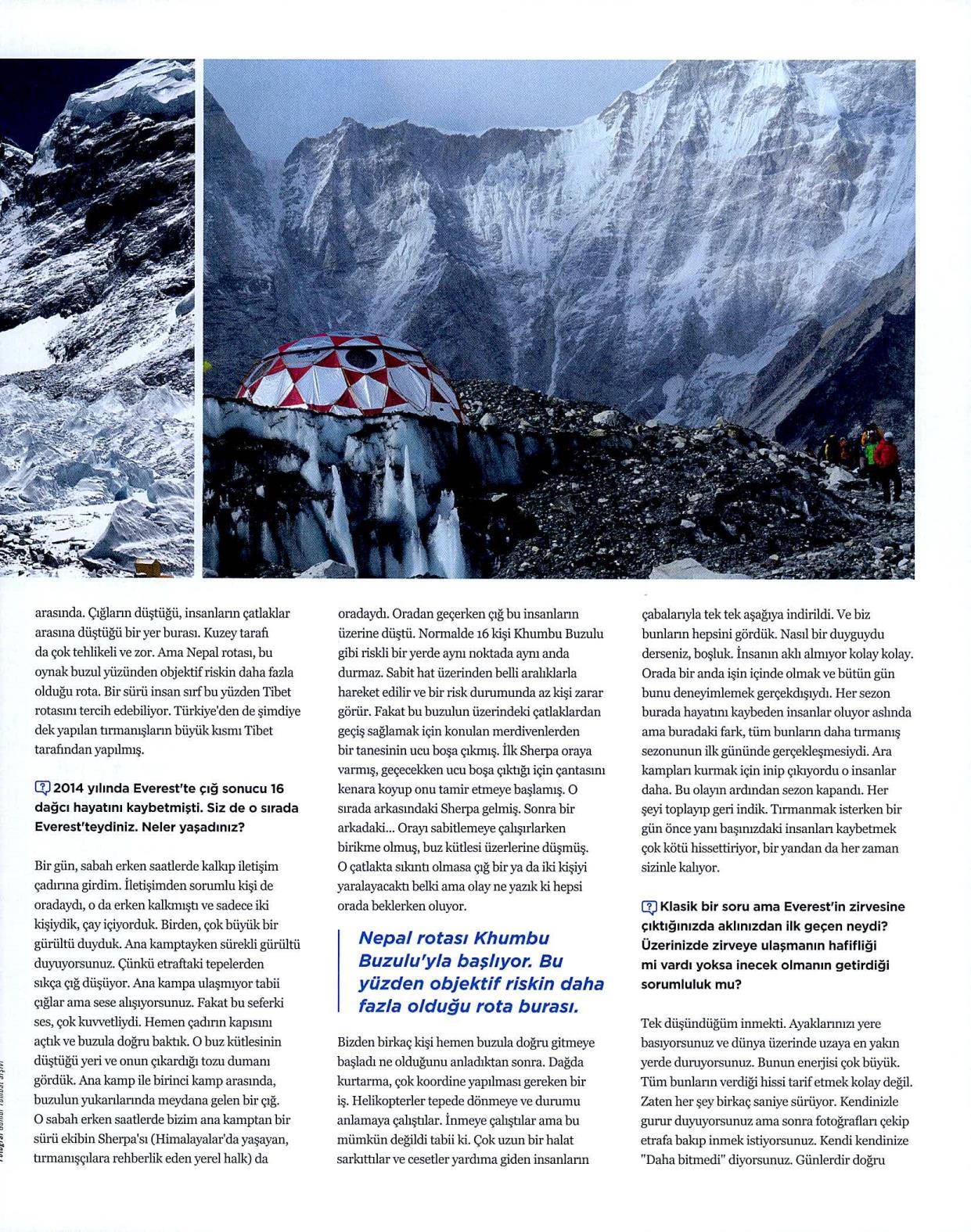 arasında. Çığların düştüğü, insanların çatlaklar arasına düştüğü bir yer burası. Kuzey tarafı da çok tehlikeli ve zor. Ama Nepal rotası, bu oynak buzul yüzünden objektif riskin daha fazla olduğu rota. Bir sürü insan sırf bu yüzden Tibet rotasını tercih edebiliyor. Türkiye'den de şimdiye dek yapılan tırmanışların büyük kısmı Tibet tarafından yapılmış.

2014 yılında Everest'te çığ sonucu 16 dağcı hayatını kaybetmişti. Siz de o sırada Everest'teydiniz. Neler yaşadınız?

Bir gün, sabah erken saatlerde kalkıp iletişim çadırına girdim. İletişimden sorumlu kişi de oradaydı, o da erken kalkmıştı ve sadece iki kişiydik, çay içiyorduk. Birden, çok büyük bir gürültü duyduk. Ana kamptayken sürekli gürültü duyuyorsunuz. Çünkü etraftaki tepelerden sıkça çığ düşüyor. Ana kampa ulaşmıyor tabii çığlar ama sese alışıyorsunuz. Fakat bu seferki ses, çok kuvvetliydi. Hemen çadırın kapısını açtık ve buzula doğru baktık. O buz kütlesinin düştüğü yeri ve onun çıkardığı tozu dumanı gördük. Ana kamp ile birinci kamp arasında, buzulun yukarılarında meydana gelen bir çığ. O sabah erken saatlerde bizim ana kamptan bir sürü ekibin Sherpa'sı (Himalayalar'da yaşayan, tırmanışçılara rehberlik eden yerel halk) da

oradaydı. Oradan geçerken çığ bu insanların üzerine düştü. Normalde 16 kişi Khumbu Buzulu gibi riskli bir yerde aynı noktada aynı anda durmaz. Sabit hat üzerinden belli aralıklarla hareket edilir ve bir risk durumunda az kişi zarar görür. Fakat bu buzulun üzerindeki çatlaklardan geçiş sağlamak için konulan merdivenlerden bir tanesinin ucu boşa çıkmış. İlk Sherpa oraya varmış, geçecekken ucu boşa çıktığı için çantasını kenara koyup onu tamir etmeye başlamış. O sırada arkasındaki Sherpa gelmiş. Sonra bir arkadaki... Orayı sabitlemeye çalışırlarken birikme olmuş, buz kütlesi üzerlerine düşmüş. O çatlakta sıkıntı olmasa çığ bir ya da iki kişiyi yaralayacaktı belki ama olay ne yazık ki hepsi orada beklerken oluyor.

Nepal rotası Khumbu Buzulu'yla başlıyor. Bu yüzden objektif riskin daha fazla olduğu rota burası.

Bizden birkaç kişi hemen buzula doğru gitmeye başladı ne olduğunu anladıktan sonra. Dağda kurtarma, çok koordine yapılması gereken bir iş. Helikopterler tepede dönmeye ve durumu anlamaya çalıştılar. İnmeye çalıştılar ama bu mümkün değildi tabii ki. Çok uzun bir halat sarkıttılar ve cesetler yardıma giden insanların

çabalarıyla tek tek aşağıya indirildi. Ve biz bunların hepsini gördük. Nasıl bir duyguydu derseniz, boşluk. İnsanın aklı almıyor kolay kolay. Orada bir anda işin içinde olmak ve bütün gün bunu deneyimlemek gerçekdışıydı. Her sezon burada hayatını kaybeden insanlar oluyor aslında ama buradaki fark, tüm bunların daha tırmanış sezonunun ilk gününde gerçekleşmesiydi. Ara kampları kurmak için inip çıkıyordu o insanlar daha. Bu olayın ardından sezon kapandı. Her şeyi toplayıp geri indik. Tırmanmak isterken bir gün önce yanı başınızdaki insanları kaybetmek çok kötü hissettiriyor, bir yandan da her zaman sizinle kalıyor.

Klasik bir soru ama Everest'in zirvesine çıktığınızda aklınızdan ilk geçen neydi? Üzerinizde zirveye ulaşmanın hafifliği mi vardı yoksa inecek olmanın getirdiği sorumluluk mu?

Tek düşündüğüm inmekti. Ayaklarınızı yere basıyorsunuz ve dünya üzerinde uzaya en yakın yerde duruyorsunuz. Bunun enerjisi çok büyük. Tüm bunların verdiği hissi tarif etmek kolay değil. Zaten her şey birkaç saniye sürüyor. Kendinizle gurur duyuyorsunuz ama sonra fotoğrafları çekip etrafa bakıp inmek istiyorsunuz. Kendi kendinize "Daha bitmedi" diyorsunuz. Günlerdir doğru